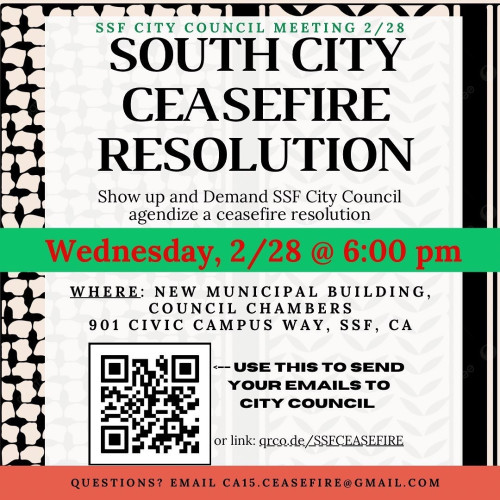 SSF CITY COUNCIL MEETING 2/28

SOUTH CITY CEASEFIRE RESOLUTION

Show up and Demand SSF City Council agendize a ceasefire resolution

Wednesday, 2/28 @ 6:00 pm

WHERE: NEW MUNICIPAL BUILDING, COUNCIL CHAMBERS
901 CIVIC CAMPUS WAY, SSF, CA

<-- USE THIS TO SEND YOUR EMAILS TO CITY COUNCIL

or link: qrco.de/SSFCEASEFIRE

QUESTIONS? EMAIL CA15.CEASEFIRE@GMAIL.COM